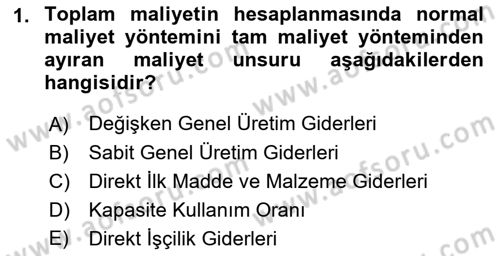 1. Toplam maliyetin hesaplanmasında normal maliyet yöntemini tam maliyet yönteminden ayıran maliyet unsuru aşağıdakilerden hangisidir?

A) Değişken Genel Üretim Giderleri
B) Sabit Genel Üretim Giderleri
C) Direkt İlk Madde ve Malzeme Giderleri
D) Kapasite Kullanım Oranı
E) Direkt İşçilik Giderleri

www.aofsoru.com